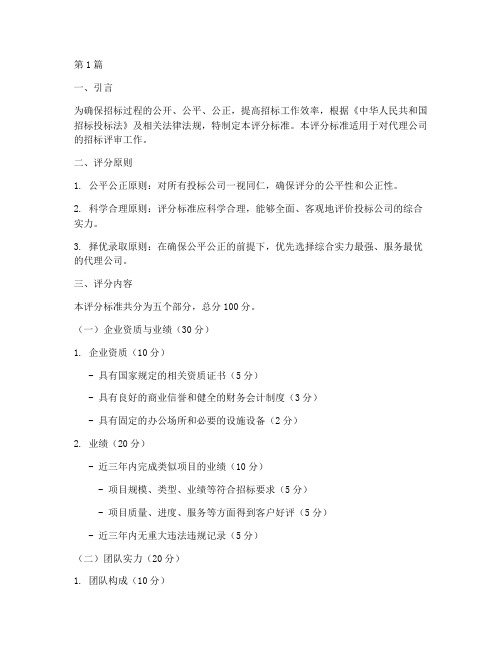 第 1 篇

一、引言

为确保招标过程的公开、公平、公正，提高招标工作效率，根据《中华人民共和国招标投标法》及相关法律法规，特制定本评分标准。本评分标准适用于对代理公司的招标评审工作。

二、评分原则

1. 公平公正原则：对所有投标公司一视同仁，确保评分的公平性和公正性。

2. 科学合理原则：评分标准应科学合理，能够全面、客观地评价投标公司的综合实力。

3. 择优录取原则：在确保公平公正的前提下，优先选择综合实力最强、服务最优的代理公司。

三、评分内容

本评分标准共分为五个部分，总分 100 分。

（一）企业资质与业绩（30 分）

1. 企业资质（10 分）

- 具有国家规定的相关资质证书（5 分）

- 具有良好的商业信誉和健全的财务会计制度（3 分）

- 具有固定的办公场所和必要的设施设备（2 分）

2. 业绩（20 分）

- 近三年内完成类似项目的业绩（10 分）

- 项目规模、类型、业绩等符合招标要求（5 分）

- 项目质量、进度、服务等方面得到客户好评（5 分）

- 近三年内无重大违法违规记录（5 分）

（二）团队实力（20 分）

1. 团队构成（10 分）